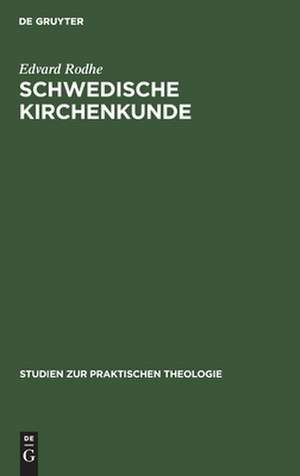 DE GRUYTER

Edvard Rodhe

SCHWEDISCHE KIRCHENKUNDE

STUDIEN ZUR PRAKTISCHEN THEOLOGIE

DE
G